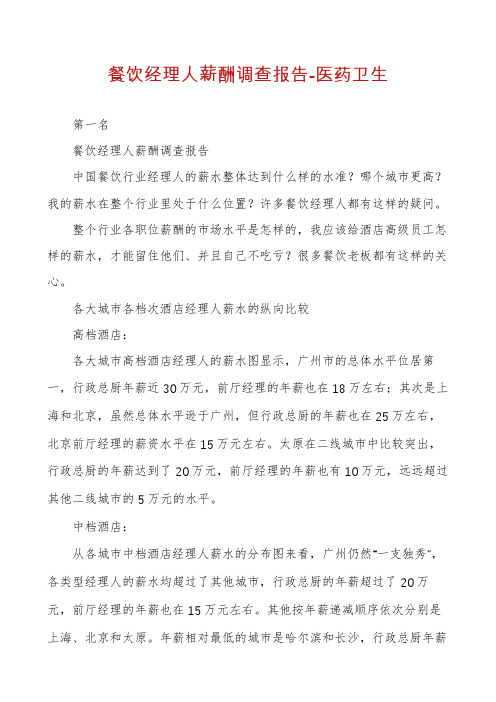 餐饮经理人薪酬调查报告-医药卫生

第一名

餐饮经理人薪酬调查报告

中国餐饮行业经理人的薪水整体达到什么样的水准？哪个城市更高？我的薪水在整个行业里处于什么位置？许多餐饮经理人都有这样的疑问。

整个行业各职位薪酬的市场水平是怎样的，我应该给酒店高级员工怎样的薪水，才能留住他们、并且自己不吃亏？很多餐饮老板都有这样的关心。

各大城市各档次酒店经理人薪水的纵向比较

高档酒店：

各大城市高档酒店经理人的薪水图显示，广州市的总体水平位居第一，行政总厨年薪近30万元，前厅经理的年薪也在18万左右；其次是上海和北京，虽然总体水平逊于广州，但行政总厨的年薪也在25万左右，北京前厅经理的薪资水平在15万元左右。太原在二线城市中比较突出，行政总厨的年薪达到了20万元，前厅经理的年薪也有10万元，远远超过其他二线城市的5万元的水平。

中档酒店：

从各城市中档酒店经理人薪水的分布图来看，广州仍然"一支独秀"，各类型经理人的薪水均超过了其他城市，行政总厨的年薪超过了20万元，前厅经理的年薪也在15万元左右。其他按年薪递减顺序依次分别是上海、北京和太原。年薪相对最低的城市是哈尔滨和长沙，行政总厨年薪